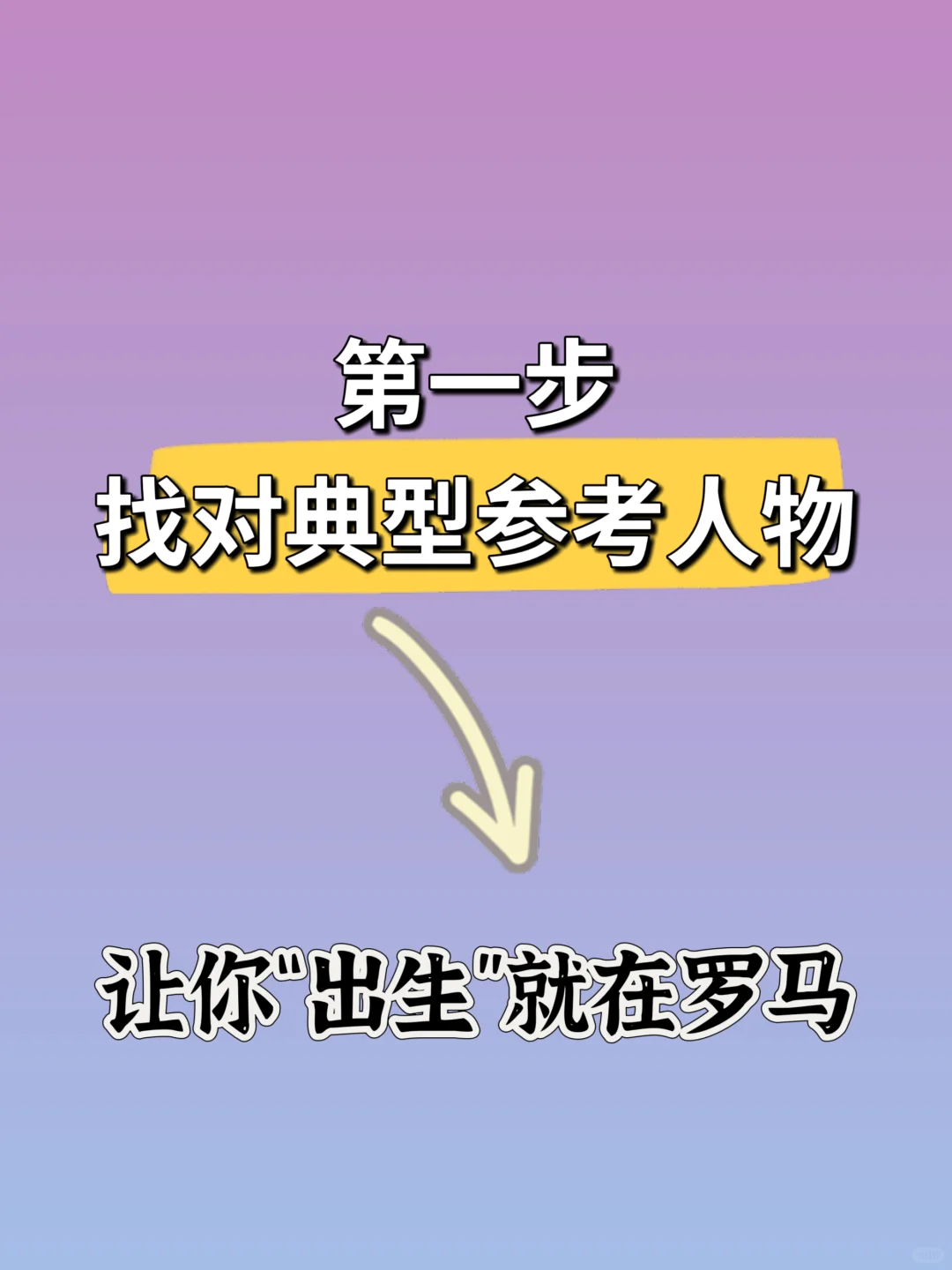 第一步
找对典型参考人物

让你"出生"就在罗马